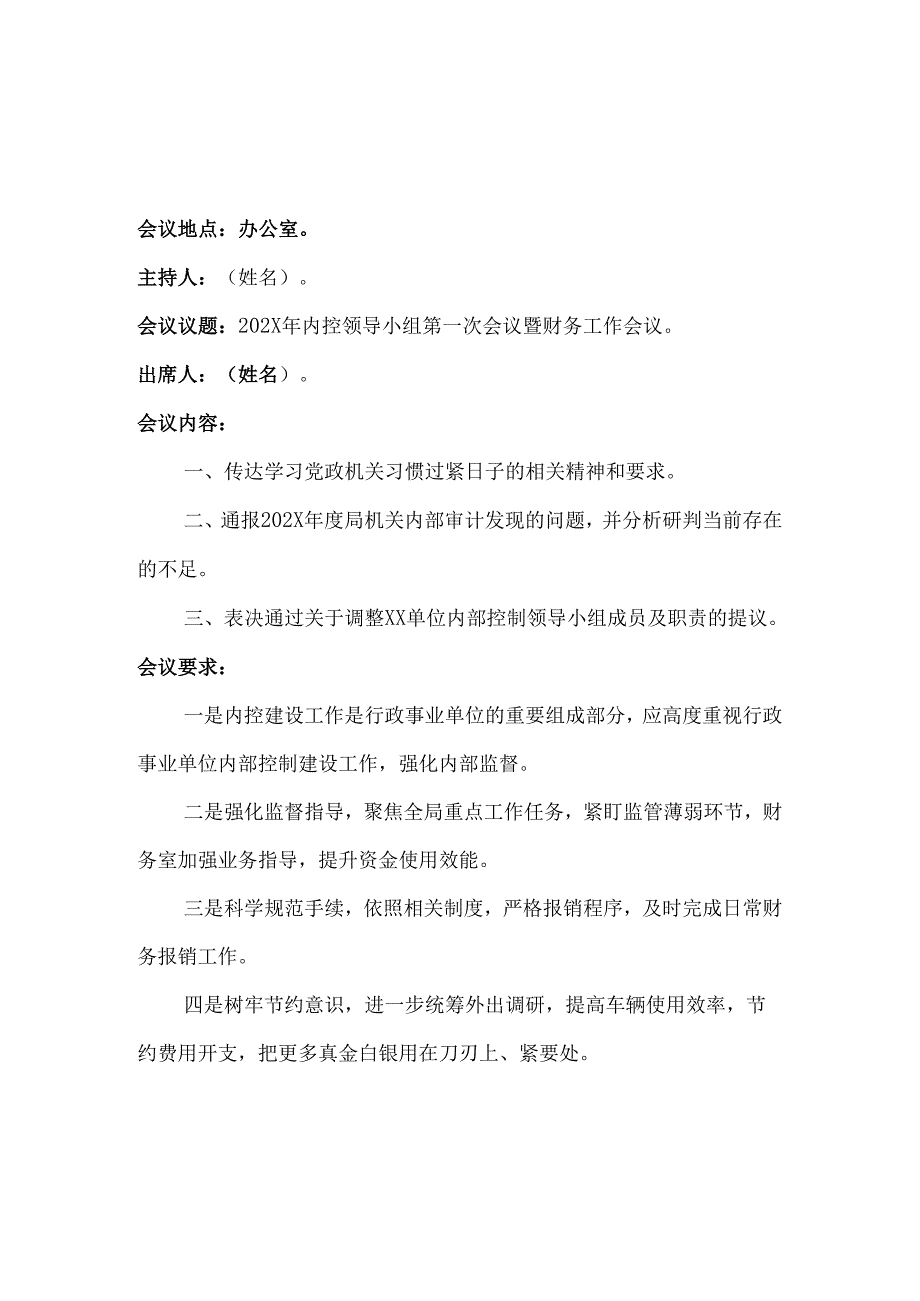 会议地点：办公室。

主持人：（姓名）。

会议议题：202X年内控领导小组第一次会议暨财务工作会议。

出席人：（姓名）。

会议内容：

一、传达学习党政机关习惯过紧日子的相关精神和要求。

二、通报202X年度局机关内部审计发现的问题，并分析研判当前存在的不足。

三、表决通过关于调整XX单位内部控制领导小组成员及职责的提议。

会议要求：

一是内控建设工作是行政事业单位的重要组成部分，应高度重视行政事业单位内部控制建设工作，强化内部监督。

二是强化监督指导，聚焦全局重点工作任务，紧盯监管薄弱环节，财务室加强业务指导，提升资金使用效能。

三是科学规范手续，依照相关制度，严格报销程序，及时完成日常财务报销工作。

四是树牢节约意识，进一步统筹外出调研，提高车辆使用效率，节约费用开支，把更多真金白银用在刀刃上、紧要处。